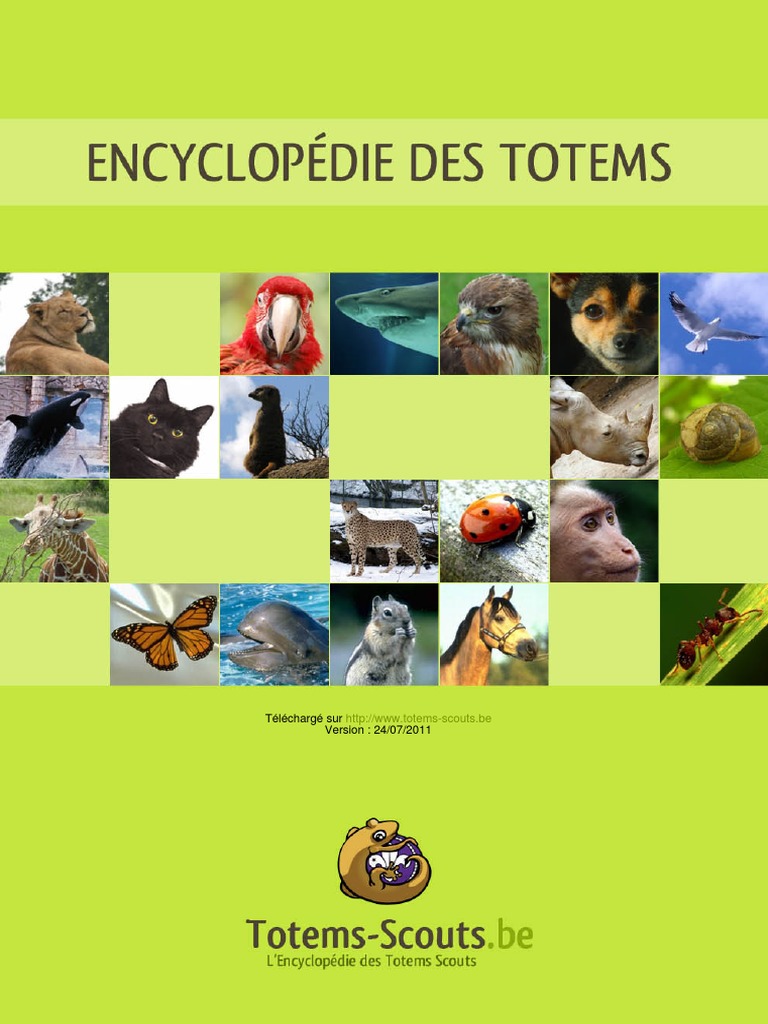 ENCYCLOPÉDIE DES TOTEMS

Téléchargé sur http://www.totems-scouts.be
Version : 24/07/2011

Totems-Scouts.be
L'Encyclopédie des Totems Scouts